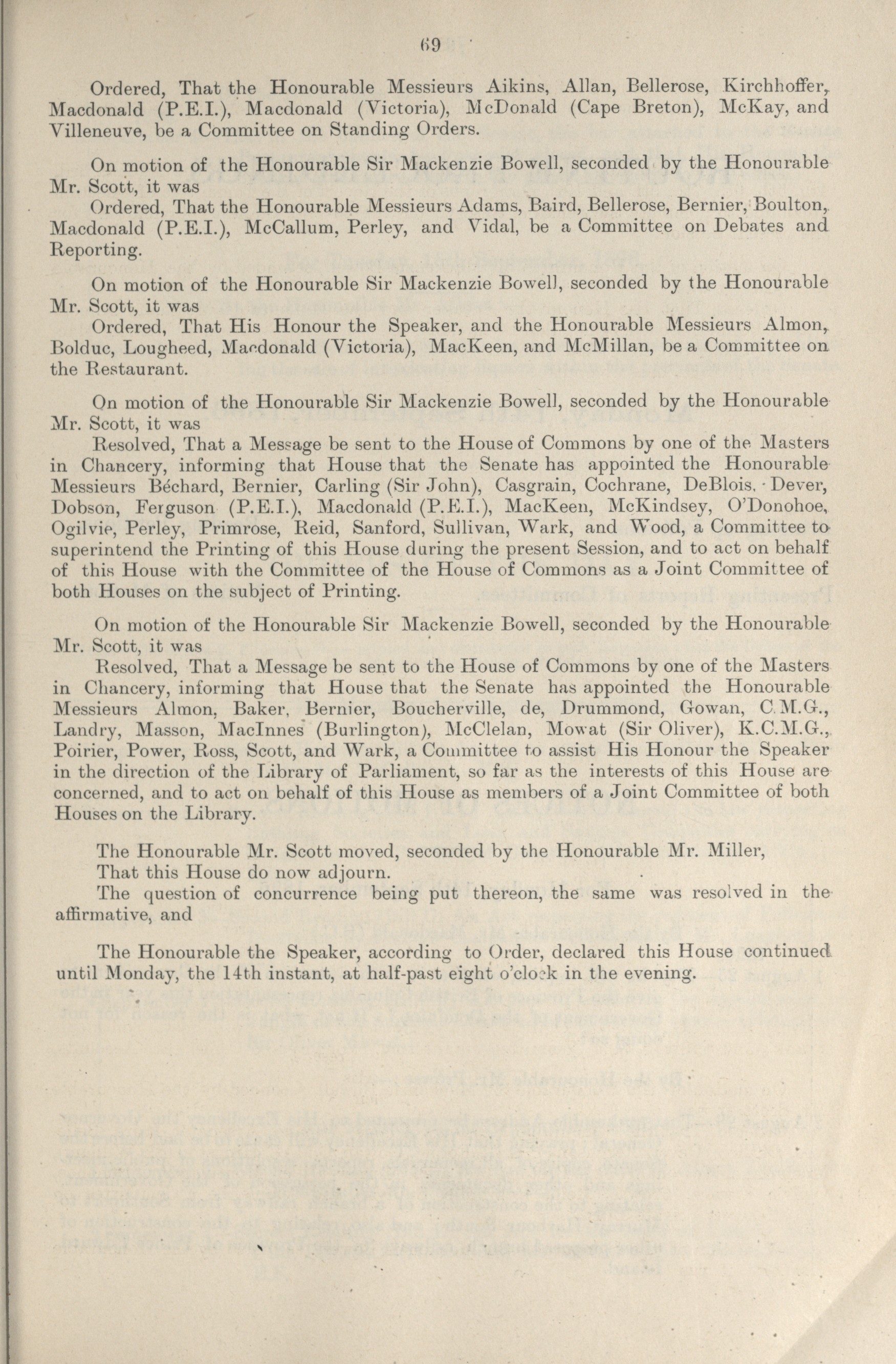 69

Ordered, That the Honourable Messieurs Aikins, Allan, Bellerose, Kirchhoffer, Macdonald (P.E.I.), Macdonald (Victoria), McDonald (Cape Breton), McKay, and Villeneuve, be a Committee on Standing Orders.

On motion of the Honourable Sir Mackenzie Bowell, seconded by the Honourable Mr. Scott, it was

Ordered, That the Honourable Messieurs Adams, Baird, Bellerose, Bernier, Boulton, Macdonald (P.E.I.), McCallum, Perley, and Vidal, be a Committee on Debates and Reporting.

On motion of the Honourable Sir Mackenzie Bowell, seconded by the Honourable Mr. Scott, it was

Ordered, That His Honour the Speaker, and the Honourable Messieurs Almon, Bolduc, Lougheed, Macdonald (Victoria), MacKeen, and McMillan, be a Committee on the Restaurant.

On motion of the Honourable Sir Mackenzie Bowell, seconded by the Honourable Mr. Scott, it was

Resolved, That a Message be sent to the House of Commons by one of the Masters in Chancery, informing that House that the Senate has appointed the Honourable Messieurs Béchard, Bernier, Carling (Sir John), Casgrain, Cochrane, DeBlois, Dever, Dobson, Ferguson (P.E.I.), Macdonald (P.E.I.), MacKeen, McKindsey, O'Donohoe, Ogilvie, Perley, Primrose, Reid, Sanford, Sullivan, Wark, and Wood, a Committee to superintend the Printing of this House during the present Session, and to act on behalf of this House with the Committee of the House of Commons as a Joint Committee of both Houses on the subject of Printing.

On motion of the Honourable Sir Mackenzie Bowell, seconded by the Honourable Mr. Scott, it was

Resolved, That a Message be sent to the House of Commons by one of the Masters in Chancery, informing that House that the Senate has appointed the Honourable Messieurs Almon, Baker, Bernier, Boucherville, de, Drummond, Gowan, C.M.G., Landry, Masson, MacInnes (Burlington), McClelan, Mowat (Sir Oliver), K.C.M.G., Poirier, Power, Ross, Scott, and Wark, a Committee to assist His Honour the Speaker in the direction of the Library of Parliament, so far as the interests of this House are concerned, and to act on behalf of this House as members of a Joint Committee of both Houses on the Library.

The Honourable Mr. Scott moved, seconded by the Honourable Mr. Miller,

That this House do now adjourn.

The question of concurrence being put thereon, the same was resolved in the affirmative, and

The Honourable the Speaker, according to Order, declared this House continued until Monday, the 14th instant, at half-past eight o'clock in the evening.